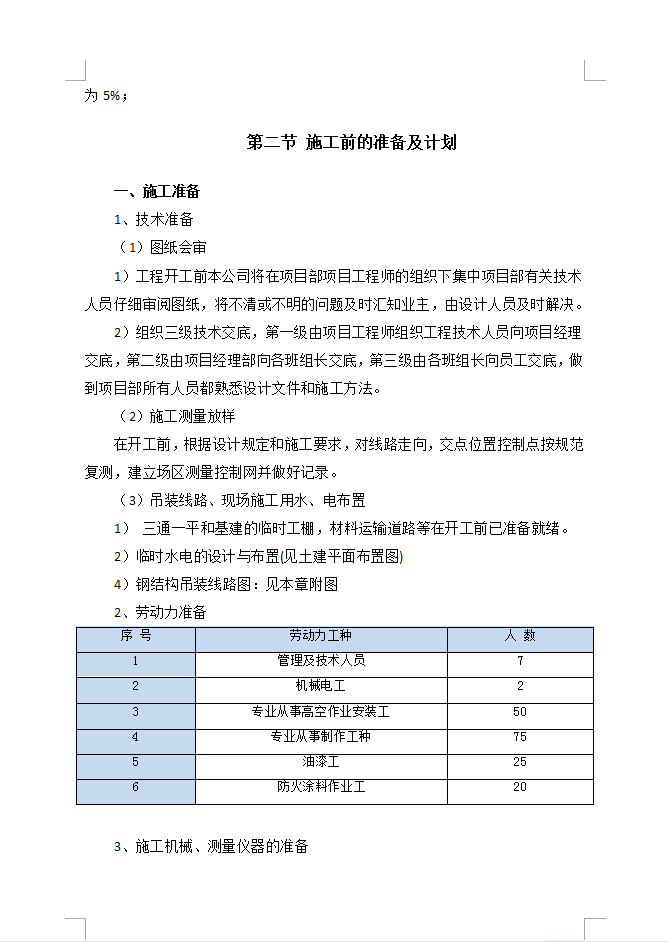 为 5%；

第二节 施工前的准备及计划

一、施工准备

1、技术准备

（1）图纸会审

1）工程开工前本公司将在项目部项目工程师的组织下集中项目部有关技术人员仔细审阅图纸，将不清或不明的问题及时汇知业主，由设计人员及时解决。

2）组织三级技术交底，第一级由项目工程师组织工程技术人员向项目经理交底，第二级由项目经理部向各班组长交底，第三级由各班组长向员工交底，做到项目部所有人员都熟悉设计文件和施工方法。

（2）施工测量放样

在开工前，根据设计规定和施工要求，对线路走向，交点位置控制点按规范复测，建立场区测量控制网并做好记录。

（3）吊装线路、现场施工用水、电布置

1） 三通一平和基建的临时工棚，材料运输道路等在开工前已准备就绪。

2）临时水电的设计与布置(见土建平面布置图)

4）钢结构吊装线路图：见本章附图

2、劳动力准备

| 序 号 | 劳动力工种 | 人 数 |
|---|---|---|
| 1 | 管理及技术人员 | 7 |
| 2 | 机械电工 | 2 |
| 3 | 专业从事高空作业安装工 | 50 |
| 4 | 专业从事制作工种 | 75 |
| 5 | 油漆工 | 25 |
| 6 | 防火涂料作业工 | 20 |

3、施工机械、测量仪器的准备